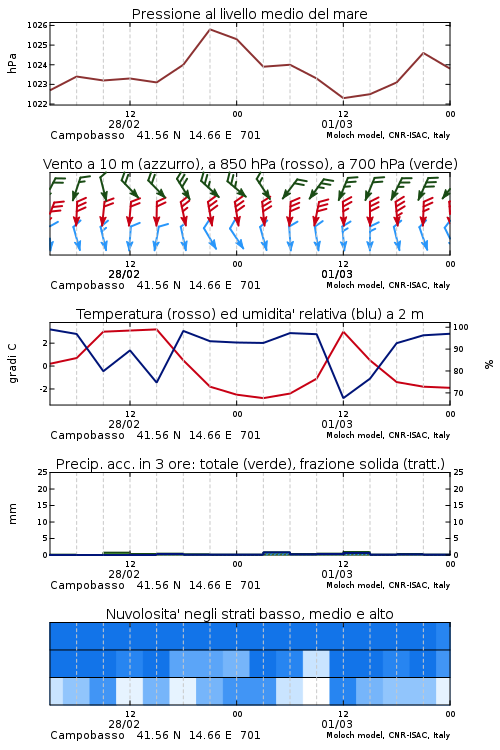 Pressione al livello medio del mare

hPa

1026
1025
1024
1023
1022

12
28/02
00
12
01/03
00

Campobasso 41.56 N 14.66 E 701
Moloch model, CNR-ISAC, Italy

Vento a 10 m (azzurro), a 850 hPa (rosso), a 700 hPa (verde)

12
28/02
00
12
01/03
00

Campobasso 41.56 N 14.66 E 701
Moloch model, CNR-ISAC, Italy

Temperatura (rosso) ed umidita' relativa (blu) a 2 m

gradi C

2
0
-2

100
90
80
70

%

12
28/02
00
12
01/03
00

Campobasso 41.56 N 14.66 E 701
Moloch model, CNR-ISAC, Italy

Precip. acc. in 3 ore: totale (verde), frazione solida (tratt.)

mm

25
20
15
10
5
0

25
20
15
10
5
0

12
28/02
00
12
01/03
00

Campobasso 41.56 N 14.66 E 701
Moloch model, CNR-ISAC, Italy

Nuvolosita' negli strati basso, medio e alto

12
28/02
00
12
01/03
00

Campobasso 41.56 N 14.66 E 701
Moloch model, CNR-ISAC, Italy